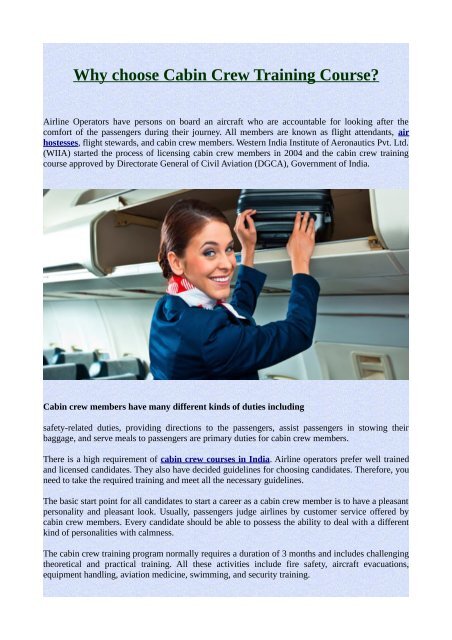 Why choose Cabin Crew Training Course?

Airline Operators have persons on board an aircraft who are accountable for looking after the comfort of the passengers during their journey. All members are known as flight attendants, air hostesses, flight stewards, and cabin crew members. Western India Institute of Aeronautics Pvt. Ltd. (WIIA) started the process of licensing cabin crew members in 2004 and the cabin crew training course approved by Directorate General of Civil Aviation (DGCA), Government of India.

Cabin crew members have many different kinds of duties including

safety-related duties, providing directions to the passengers, assist passengers in stowing their baggage, and serve meals to passengers are primary duties for cabin crew members.

There is a high requirement of cabin crew courses in India. Airline operators prefer well trained and licensed candidates. They also have decided guidelines for choosing candidates. Therefore, you need to take the required training and meet all the necessary guidelines.

The basic start point for all candidates to start a career as a cabin crew member is to have a pleasant personality and pleasant look. Usually, passengers judge airlines by customer service offered by cabin crew members. Every candidate should be able to possess the ability to deal with a different kind of personalities with calmness.

The cabin crew training program normally requires a duration of 3 months and includes challenging theoretical and practical training. All these activities include fire safety, aircraft evacuations, equipment handling, aviation medicine, swimming, and security training.